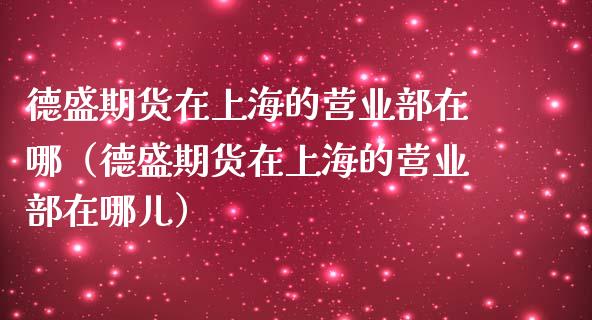 德盛期货在上海的营业部在哪（德盛期货在上海的营业部在哪儿）